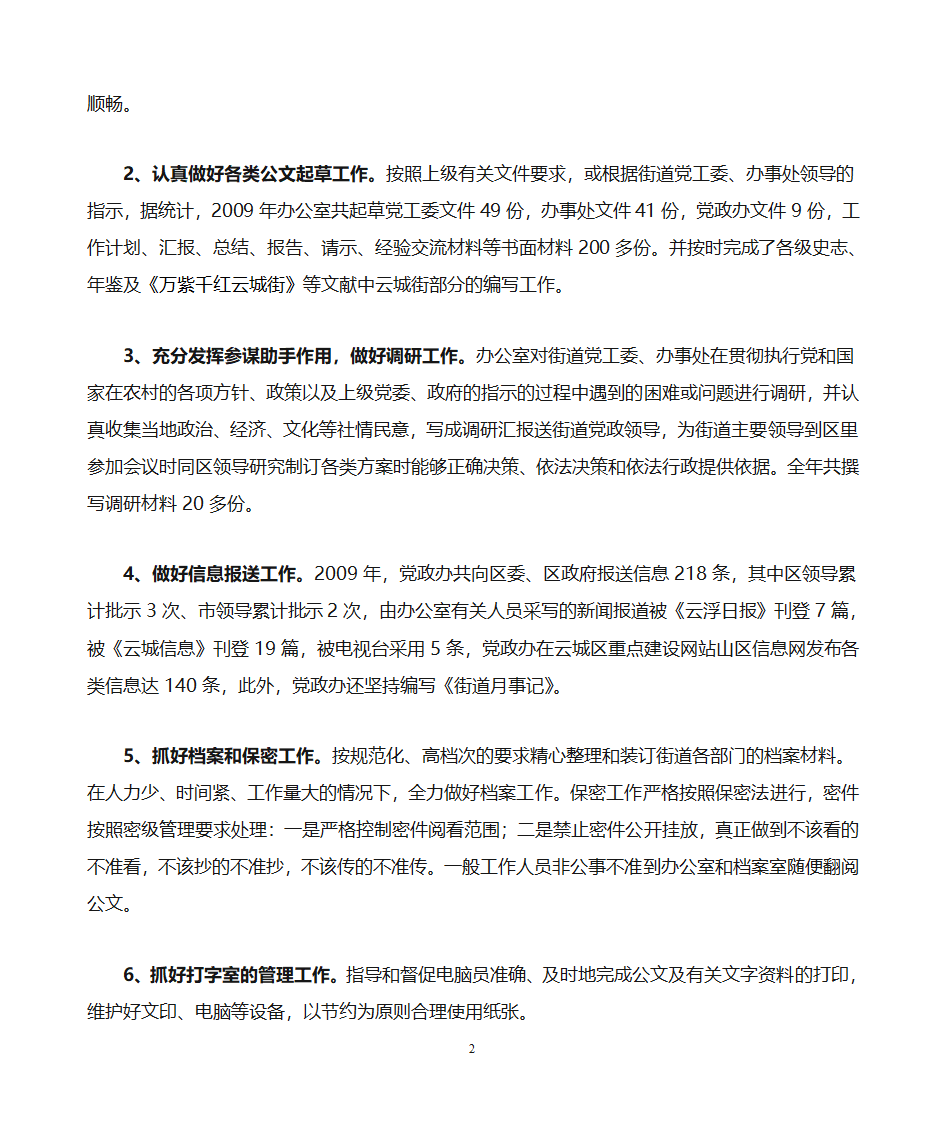 顺畅。

2、认真做好各类公文起草工作。按照上级有关文件要求，或根据街道党工委、办事处领导的指示，据统计，2009 年办公室共起草党工委文件 49 份，办事处文件 41 份，党政办文件 9 份，工作计划、汇报、总结、报告、请示、经验交流材料等书面材料 200 多份。并按时完成了各级史志、年鉴及《万紫千红云城街》等文献中云城街部分的编写工作。

3、充分发挥参谋助手作用，做好调研工作。办公室对街道党工委、办事处在贯彻执行党和国家在农村的各项方针、政策以及上级党委、政府的指示的过程中遇到的困难或问题进行调研，并认真收集当地政治、经济、文化等社情民意，写成调研汇报送街道党政领导，为街道主要领导到区里参加会议时同区领导研究制订各类方案时能够正确决策、依法决策和依法行政提供依据。全年共撰写调研材料 20 多份。

4、做好信息报送工作。2009 年，党政办共向区委、区政府报送信息 218 条，其中区领导累计批示 3 次、市领导累计批示 2 次，由办公室有关人员采写的新闻报道被《云浮日报》刊登 7 篇，被《云城信息》刊登 19 篇，被电视台采用 5 条，党政办在云城区重点建设网站山区信息网发布各类信息达 140 条，此外，党政办还坚持编写《街道月事记》。

5、抓好档案和保密工作。按规范化、高档次的要求精心整理和装订街道各部门的档案材料。在人力少、时间紧、工作量大的情况下，全力做好档案工作。保密工作严格按照保密法进行，密件按照密级管理要求处理：一是严格控制密件阅看范围；二是禁止密件公开挂放，真正做到不该看的不准看，不该抄的不准抄，不该传的不准传。一般工作人员非公事不准到办公室和档案室随便翻阅公文。

6、抓好打字室的管理工作。指导和督促电脑员准确、及时地完成公文及有关文字资料的打印，维护好文印、电脑等设备，以节约为原则合理使用纸张。

2